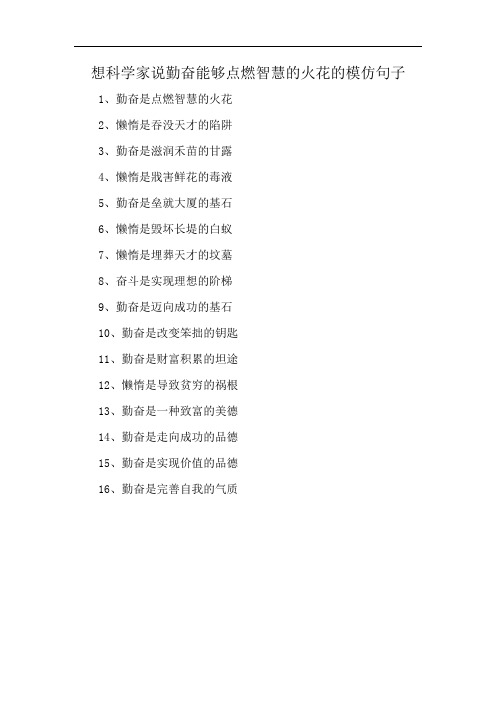 想科学家说勤奋能够点燃智慧的火花的模仿句子

1、勤奋是点燃智慧的火花

2、懒惰是吞没天才的陷阱

3、勤奋是滋润禾苗的甘露

4、懒惰是戕害鲜花的毒液

5、勤奋是垒就大厦的基石

6、懒惰是毁坏长堤的白蚁

7、懒惰是埋葬天才的坟墓

8、奋斗是实现理想的阶梯

9、勤奋是迈向成功的基石

10、勤奋是改变笨拙的钥匙

11、勤奋是财富积累的坦途

12、懒惰是导致贫穷的祸根

13、勤奋是一种致富的美德

14、勤奋是走向成功的品德

15、勤奋是实现价值的品德

16、勤奋是完善自我的气质